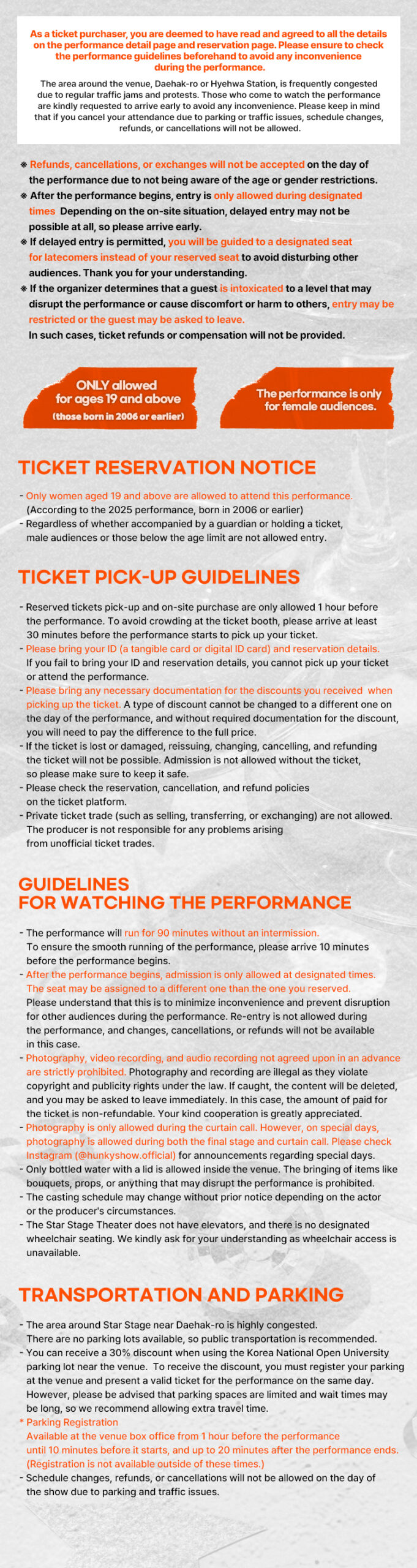 As a ticket purchaser, you are deemed to have read and agreed to all the details on the performance detail page and reservation page. Please ensure to check the performance guidelines beforehand to avoid any inconvenience during the performance.

The area around the venue, Daehak-ro or Hyehwa Station, is frequently congested due to regular traffic jams and protests. Those who come to watch the performance are kindly requested to arrive early to avoid any inconvenience. Please keep in mind that if you cancel your attendance due to parking or traffic issues, schedule changes, refunds, or cancellations will not be allowed.

※ Refunds, cancellations, or exchanges will not be accepted on the day of the performance due to not being aware of the age or gender restrictions.
※ After the performance begins, entry is only allowed during designated times Depending on the on-site situation, delayed entry may not be possible at all, so please arrive early.
※ If delayed entry is permitted, you will be guided to a designated seat for latecomers instead of your reserved seat to avoid disturbing other audiences. Thank you for your understanding.
※ If the organizer determines that a guest is intoxicated to a level that may disrupt the performance or cause discomfort or harm to others, entry may be restricted or the guest may be asked to leave.
In such cases, ticket refunds or compensation will not be provided.

ONLY allowed for ages 19 and above
(those born in 2006 or earlier)

The performance is only for female audiences.

TICKET RESERVATION NOTICE

- Only women aged 19 and above are allowed to attend this performance. (According to the 2025 performance, born in 2006 or earlier)
- Regardless of whether accompanied by a guardian or holding a ticket, male audiences or those below the age limit are not allowed entry.

TICKET PICK-UP GUIDELINES

- Reserved tickets pick-up and on-site purchase are only allowed 1 hour before the performance. To avoid crowding at the ticket booth, please arrive at least 30 minutes before the performance starts to pick up your ticket.
- Please bring your ID (a tangible card or digital ID card) and reservation details. If you fail to bring your ID and reservation details, you cannot pick up your ticket or attend the performance.
- Please bring any necessary documentation for the discounts you received when picking up the ticket. A type of discount cannot be changed to a different one on the day of the performance, and without required documentation for the discount, you will need to pay the difference to the full price.
- If the ticket is lost or damaged, reissuing, changing, cancelling, and refunding the ticket will not be possible. Admission is not allowed without the ticket, so please make sure to keep it safe.
- Please check the reservation, cancellation, and refund policies on the ticket platform.
- Private ticket trade (such as selling, transferring, or exchanging) are not allowed. The producer is not responsible for any problems arising from unofficial ticket trades.

GUIDELINES
FOR WATCHING THE PERFORMANCE

- The performance will run for 90 minutes without an intermission. To ensure the smooth running of the performance, please arrive 10 minutes before the performance begins.
- After the performance begins, admission is only allowed at designated times. The seat may be assigned to a different one than the one you reserved. Please understand that this is to minimize inconvenience and prevent disruption for other audiences during the performance. Re-entry is not allowed during the performance, and changes, cancellations, or refunds will not be available in this case.
- Photography, video recording, and audio recording not agreed upon in an advance are strictly prohibited. Photography and recording are illegal as they violate copyright and publicity rights under the law. If caught, the content will be deleted, and you may be asked to leave immediately. In this case, the amount of paid for the ticket is non-refundable. Your kind cooperation is greatly appreciated.
- Photography is only allowed during the curtain call. However, on special days, photography is allowed during both the final stage and curtain call. Please check Instagram (@hunkyshow.official) for announcements regarding special days.
- Only bottled water with a lid is allowed inside the venue. The bringing of items like bouquets, props, or anything that may disrupt the performance is prohibited.
- The casting schedule may change without prior notice depending on the actor or the producer's circumstances.
- The Star Stage Theater does not have elevators, and there is no designated wheelchair seating. We kindly ask for your understanding as wheelchair access is unavailable.

TRANSPORTATION AND PARKING

- The area around Star Stage near Daehak-ro is highly congested. There are no parking lots available, so public transportation is recommended.
- You can receive a 30% discount when using the Korea National Open University parking lot near the venue. To receive the discount, you must register your parking at the venue and present a valid ticket for the performance on the same day. However, please be advised that parking spaces are limited and wait times may be long, so we recommend allowing extra travel time.
* Parking Registration
Available at the venue box office from 1 hour before the performance until 10 minutes before it starts, and up to 20 minutes after the performance ends. (Registration is not available outside of these times.)
- Schedule changes, refunds, or cancellations will not be allowed on the day of the show due to parking and traffic issues.